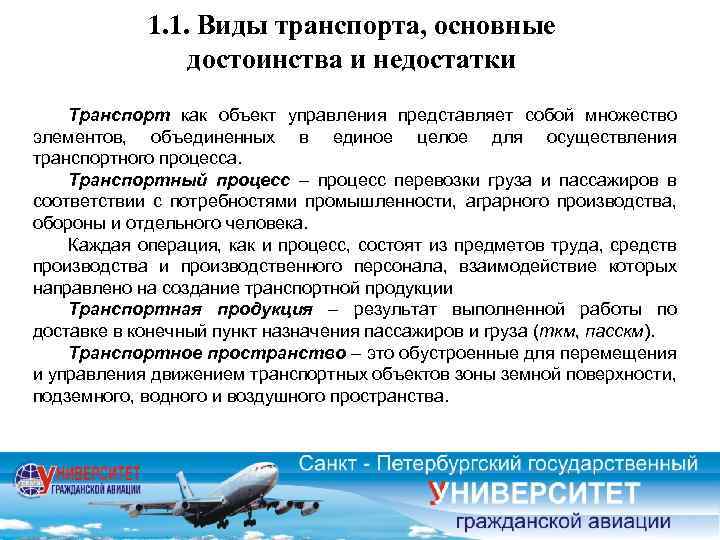 1.1. Виды транспорта, основные достоинства и недостатки

Транспорт как объект управления представляет собой множество элементов, объединенных в единое целое для осуществления транспортного процесса.

Транспортный процесс – процесс перевозки груза и пассажиров в соответствии с потребностями промышленности, аграрного производства, обороны и отдельного человека.

Каждая операция, как и процесс, состоят из предметов труда, средств производства и производственного персонала, взаимодействие которых направлено на создание транспортной продукции

Транспортная продукция – результат выполненной работы по доставке в конечный пункт назначения пассажиров и груза (ткм, пасскм).

Транспортное пространство – это обустроенные для перемещения и управления движением транспортных объектов зоны земной поверхности, подземного, водного и воздушного пространства.

УНИВЕРСИТЕТ ГРАЖДАНСКОЙ АВИАЦИИ

Санкт - Петербургский государственный УНИВЕРСИТЕТ гражданской авиации